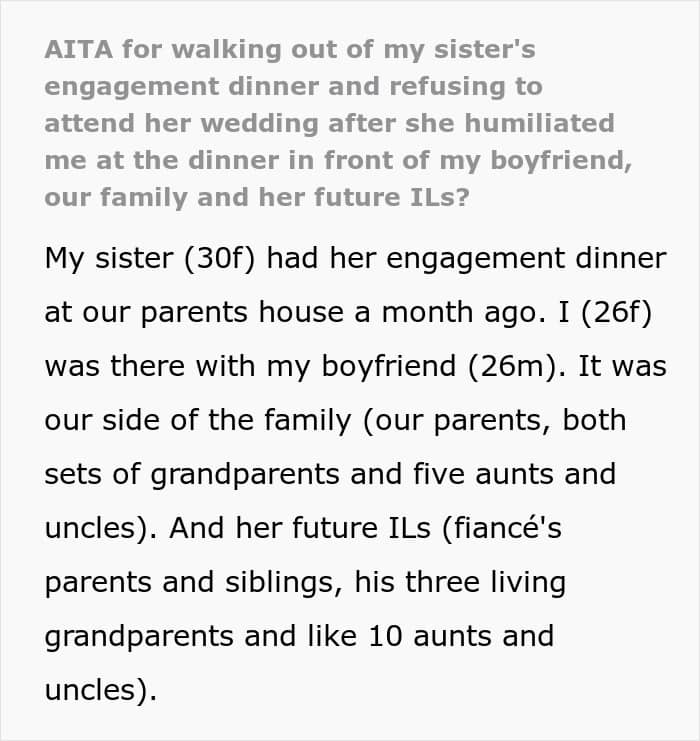 AITA for walking out of my sister's engagement dinner and refusing to attend her wedding after she humiliated me at the dinner in front of my boyfriend, our family and her future ILs?

My sister (30f) had her engagement dinner at our parents house a month ago. I (26f) was there with my boyfriend (26m). It was our side of the family (our parents, both sets of grandparents and five aunts and uncles). And her future ILs (fiancé's parents and siblings, his three living grandparents and like 10 aunts and uncles).